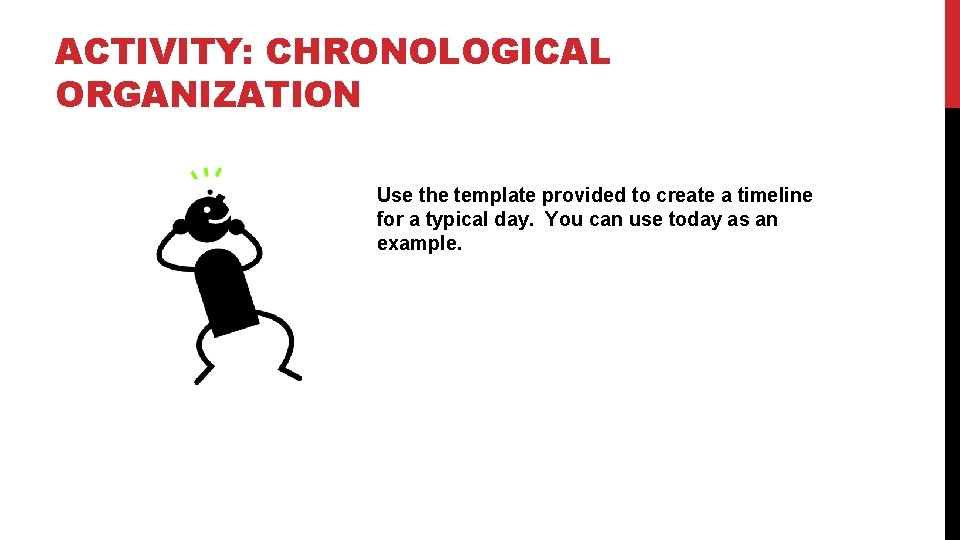 ACTIVITY: CHRONOLOGICAL ORGANIZATION

Use the template provided to create a timeline for a typical day. You can use today as an example.